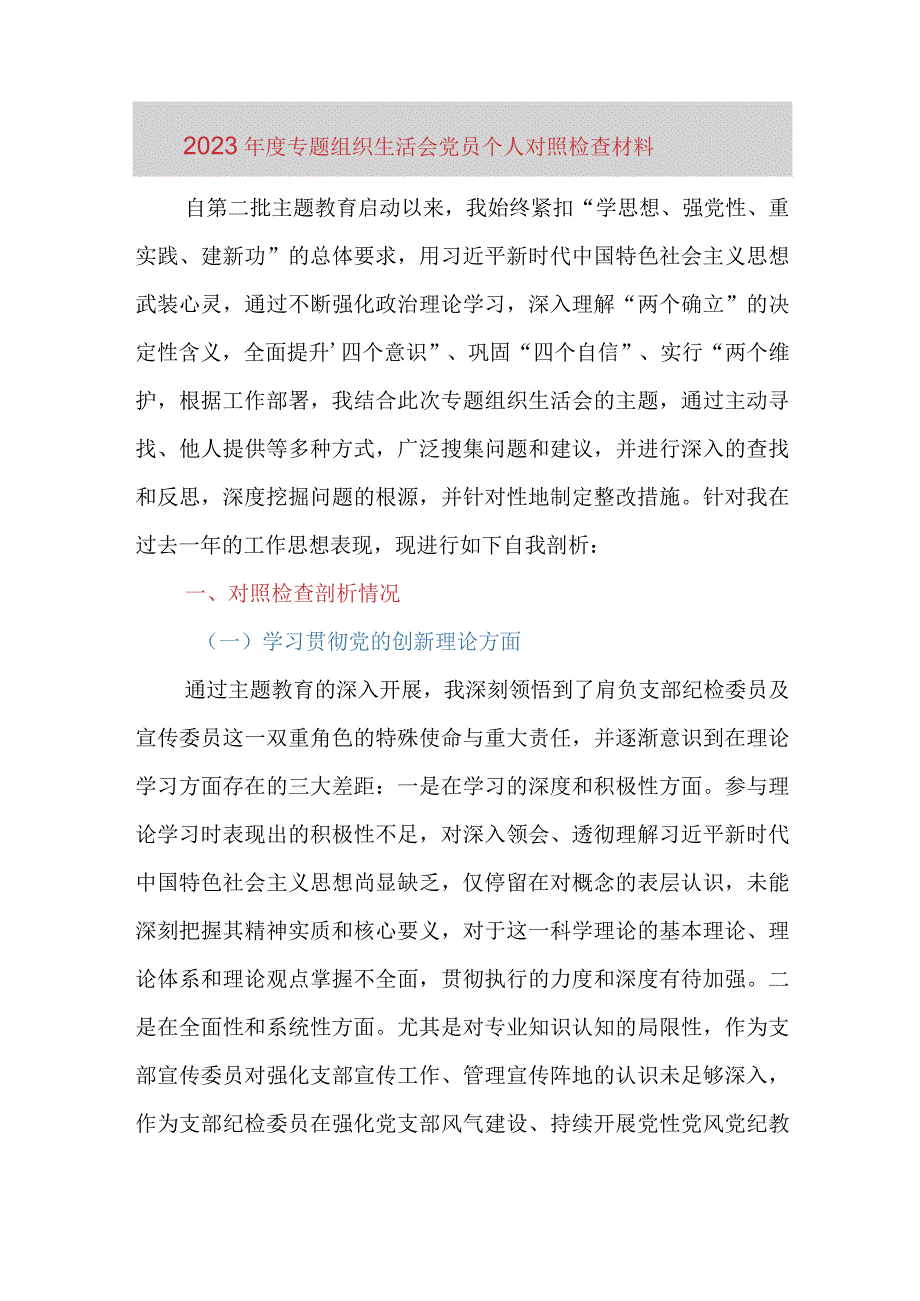 2023年度专题组织生活会党员个人对照检查材料

自第二批主题教育启动以来，我始终紧扣“学思想、强党性、重实践、建新功”的总体要求，用习近平新时代中国特色社会主义思想武装心灵，通过不断强化政治理论学习，深入理解“两个确立”的决定性含义，全面提升’四个意识”、巩固“四个自信”、实行“两个维护，根据工作部署，我结合此次专题组织生活会的主题，通过主动寻找、他人提供等多种方式，广泛搜集问题和建议，并进行深入的查找和反思，深度挖掘问题的根源，并针对性地制定整改措施。针对我在过去一年的工作思想表现，现进行如下自我剖析：

一、对照检查剖析情况

（一）学习贯彻党的创新理论方面

通过主题教育的深入开展，我深刻领悟到了肩负支部纪检委员及宣传委员这一双重角色的特殊使命与重大责任，并逐渐意识到在理论学习方面存在的三大差距：一是在学习的深度和积极性方面。参与理论学习时表现出的积极性不足，对深入领会、透彻理解习近平新时代中国特色社会主义思想尚显缺乏，仅停留在对概念的表层认识，未能深刻把握其精神实质和核心要义，对于这一科学理论的基本理论、理论体系和理论观点掌握不全面，贯彻执行的力度和深度有待加强。二是在全面性和系统性方面。尤其是对专业知识认知的局限性，作为支部宣传委员对强化支部宣传工作、管理宣传阵地的认识未足够深入，作为支部纪检委员在强化党支部风气建设、持续开展党性党风党纪教